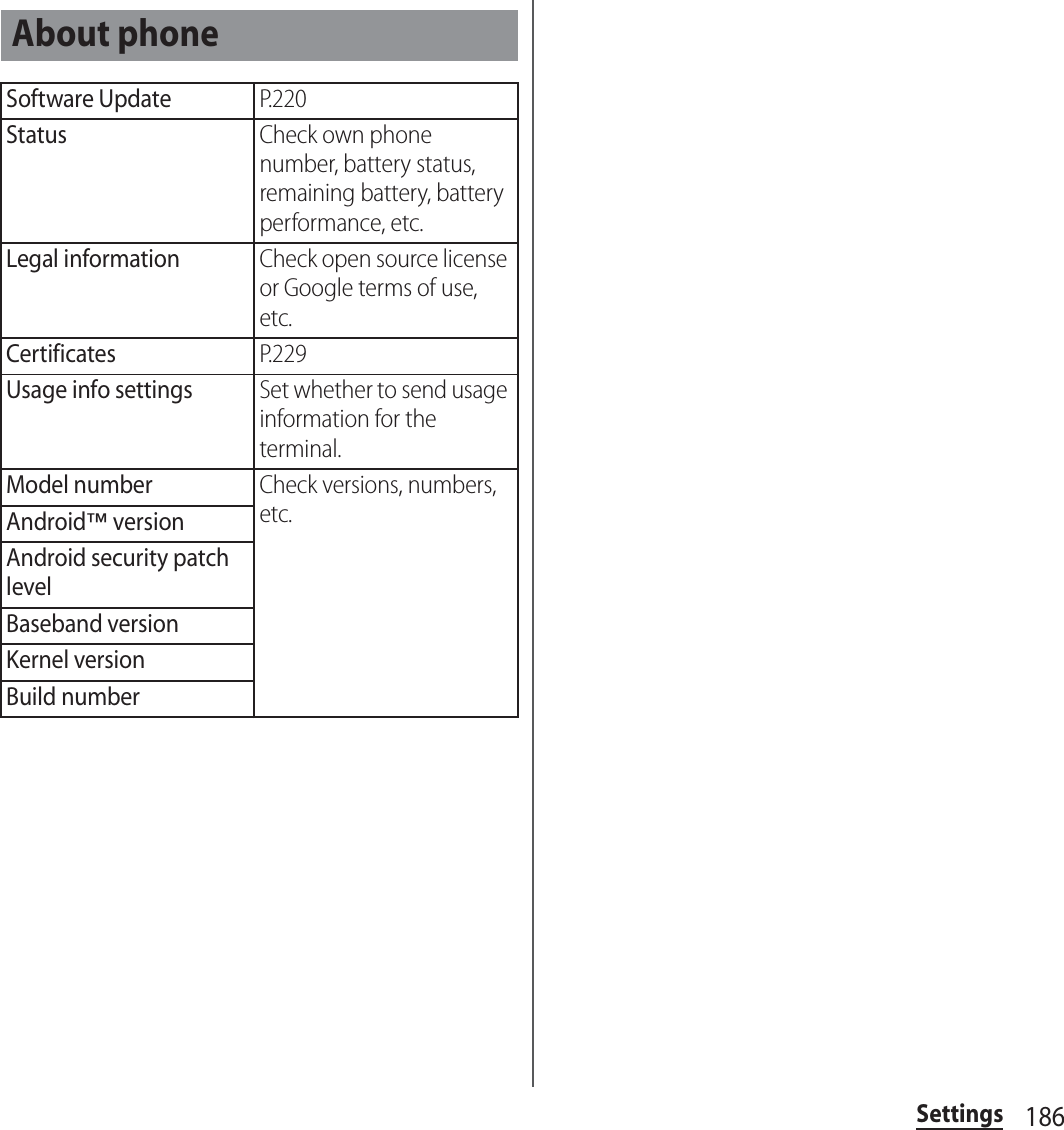 About phone

| Software Update | P.220 |
|---|---|
| Status | Check own phone number, battery status, remaining battery, battery performance, etc. |
| Legal information | Check open source license or Google terms of use, etc. |
| Certificates | P.229 |
| Usage info settings | Set whether to send usage information for the terminal. |
| Model number | Check versions, numbers, etc. |
| Android™ version | |
| Android security patch level | |
| Baseband version | |
| Kernel version | |
| Build number | |

Settings 186